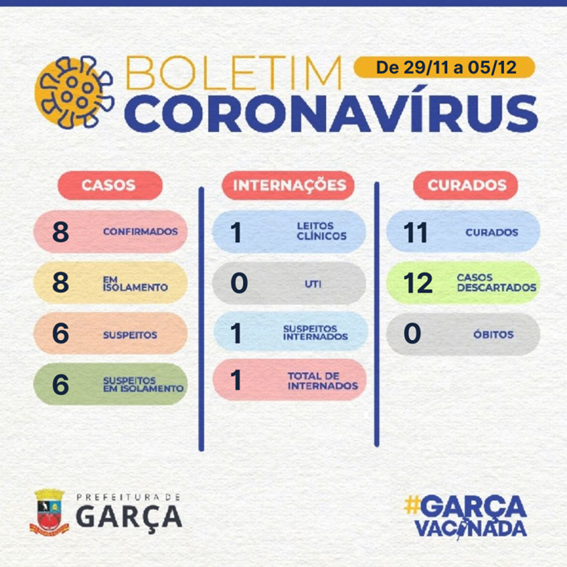 BOLETIM
CORONAVÍRUS

De 29/11 a 05/12

CASOS

8 CONFIRMADOS

8 EM ISOLAMENTO

6 SUSPEITOS

6 SUSPEITOS EM ISOLAMENTO

INTERNAÇÕES

1 LEITOS CLÍNICOS

0 UTI

1 SUSPEITOS INTERNADOS

1 TOTAL DE INTERNADOS

CURADOS

11 CURADOS

12 CASOS DESCARTADOS

0 ÓBITOS

PREFEITURA DE
GARÇA

#GARÇA
VACINADA